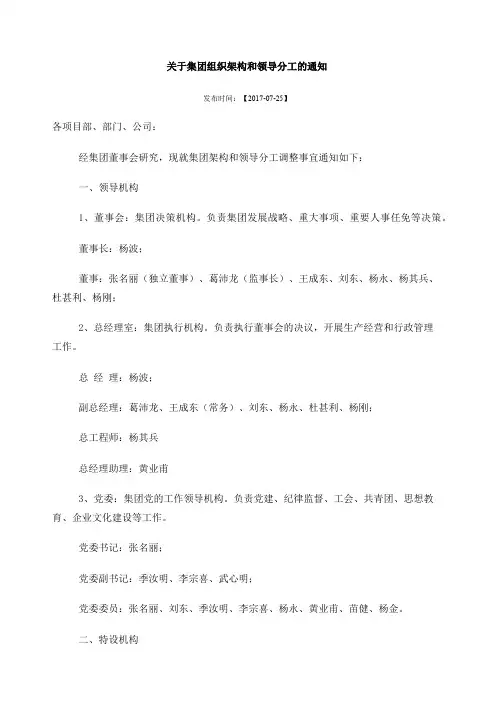 关于集团组织架构和领导分工的通知

发布时间：【2017-07-25】

各项目部、部门、公司：

经集团董事会研究，现就集团架构和领导分工调整事宜通知如下：

一、领导机构

1、董事会：集团决策机构。负责集团发展战略、重大事项、重要人事任免等决策。

董事长：杨波；

董事：张名丽（独立董事）、葛沛龙（监事长）、王成东、刘东、杨永、杨其兵、杜甚利、杨刚；

2、总经理室：集团执行机构。负责执行董事会的决议，开展生产经营和行政管理工作。

总 经 理：杨波；

副总经理：葛沛龙、王成东（常务）、刘东、杨永、杜甚利、杨刚；

总工程师：杨其兵

总经理助理：黄业甫

3、党委：集团党的工作领导机构。负责党建、纪律监督、工会、共青团、思想教育、企业文化建设等工作。

党委书记：张名丽；

党委副书记：季汝明、李宗喜、武心明；

党委委员：张名丽、刘东、季汝明、李宗喜、杨永、黄业甫、苗健、杨金。

二、特设机构